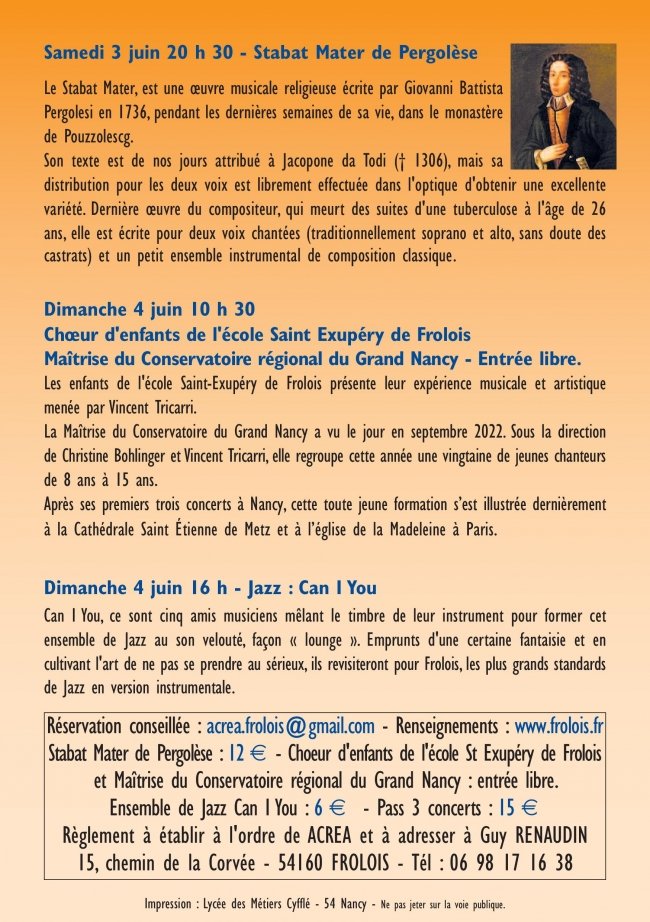 Samedi 3 juin 20 h 30 - Stabat Mater de Pergolèse

Le Stabat Mater, est une œuvre musicale religieuse écrite par Giovanni Battista Pergolesi en 1736, pendant les dernières semaines de sa vie, dans le monastère de Pouzzolescg.
Son texte est de nos jours attribué à Jacopone da Todi († 1306), mais sa distribution pour les deux voix est librement effectuée dans l'optique d'obtenir une excellente variété. Dernière œuvre du compositeur, qui meurt des suites d'une tuberculose à l'âge de 26 ans, elle est écrite pour deux voix chantées (traditionnellement soprano et alto, sans doute des castrats) et un petit ensemble instrumental de composition classique.

Dimanche 4 juin 10 h 30
Chœur d'enfants de l'école Saint Exupéry de Frolois
Maîtrise du Conservatoire régional du Grand Nancy - Entrée libre.
Les enfants de l'école Saint-Exupéry de Frolois présente leur expérience musicale et artistique menée par Vincent Tricarri.
La Maîtrise du Conservatoire du Grand Nancy a vu le jour en septembre 2022. Sous la direction de Christine Bohlinger et Vincent Tricarri, elle regroupe cette année une vingtaine de jeunes chanteurs de 8 ans à 15 ans.
Après ses premiers trois concerts à Nancy, cette toute jeune formation s'est illustrée dernièrement à la Cathédrale Saint Étienne de Metz et à l'église de la Madeleine à Paris.

Dimanche 4 juin 16 h - Jazz : Can I You

Can I You, ce sont cinq amis musiciens mêlant le timbre de leur instrument pour former cet ensemble de Jazz au son velouté, façon « lounge ». Emprunts d'une certaine fantaisie et en cultivant l'art de ne pas se prendre au sérieux, ils revisiteront pour Frolois, les plus grands standards de Jazz en version instrumentale.

Réservation conseillée : acrea.frolois@gmail.com - Renseignements : www.frolois.fr
Stabat Mater de Pergolèse : 12 € - Choeur d'enfants de l'école St Exupéry de Frolois et Maîtrise du Conservatoire régional du Grand Nancy : entrée libre.
Ensemble de Jazz Can I You : 6 € - Pass 3 concerts : 15 €
Règlement à établir à l'ordre de ACREA et à adresser à Guy RENAUDIN
15, chemin de la Corvée - 54160 FROLOIS - Tél : 06 98 17 16 38

Impression : Lycée des Métiers Cyfflé - 54 Nancy - Ne pas jeter sur la voie publique.